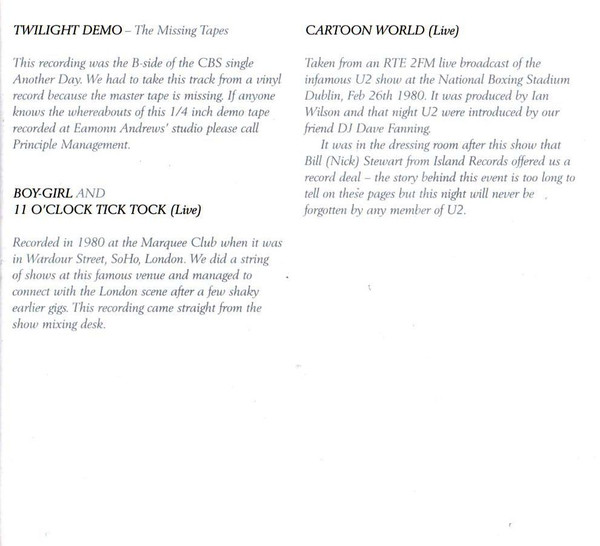 TWILIGHT DEMO – The Missing Tapes

This recording was the B-side of the CBS single Another Day. We had to take this track from a vinyl record because the master tape is missing. If anyone knows the whereabouts of this 1/4 inch demo tape recorded at Eamonn Andrews' studio please call Principle Management.

BOY-GIRL AND
11 O'CLOCK TICK TOCK (Live)

Recorded in 1980 at the Marquee Club when it was in Wardour Street, SoHo, London. We did a string of shows at this famous venue and managed to connect with the London scene after a few shaky earlier gigs. This recording came straight from the show mixing desk.

CARTOON WORLD (Live)

Taken from an RTE 2FM live broadcast of the infamous U2 show at the National Boxing Stadium Dublin, Feb 26th 1980. It was produced by Ian Wilson and that night U2 were introduced by our friend DJ Dave Fanning.

It was in the dressing room after this show that Bill (Nick) Stewart from Island Records offered us a record deal – the story behind this event is too long to tell on these pages but this night will never be forgotten by any member of U2.